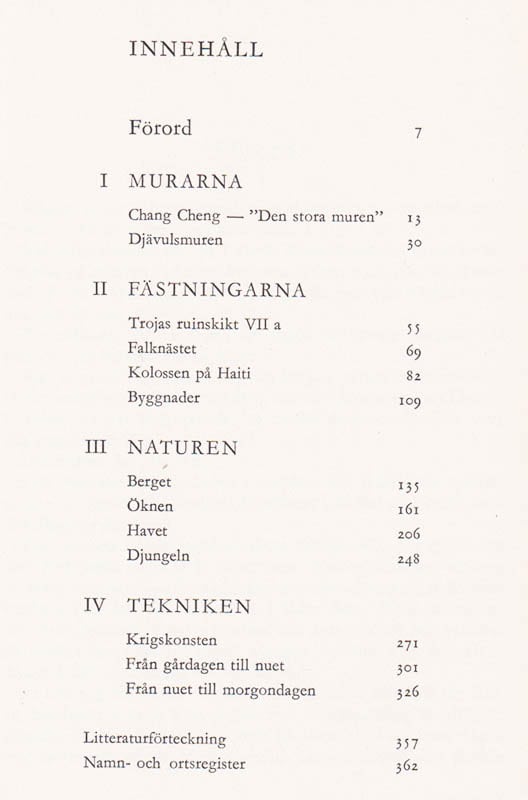 INNEHÅLL

Förord 7

I MURARNA

Chang Cheng — ”Den stora muren” 13
Djävulsmuren 30

II FÄSTNINGARNA

Trojas ruinskikt VII a 55
Falknästet 69
Kolossen på Haiti 82
Byggnader 109

III NATUREN

Berget 135
Öknen 161
Havet 206
Djungeln 248

IV TEKNIKEN

Krigskonsten 271
Från gårdagen till nuet 301
Från nuet till morgondagen 326

Litteraturförteckning 357
Namn- och ortsregister 362